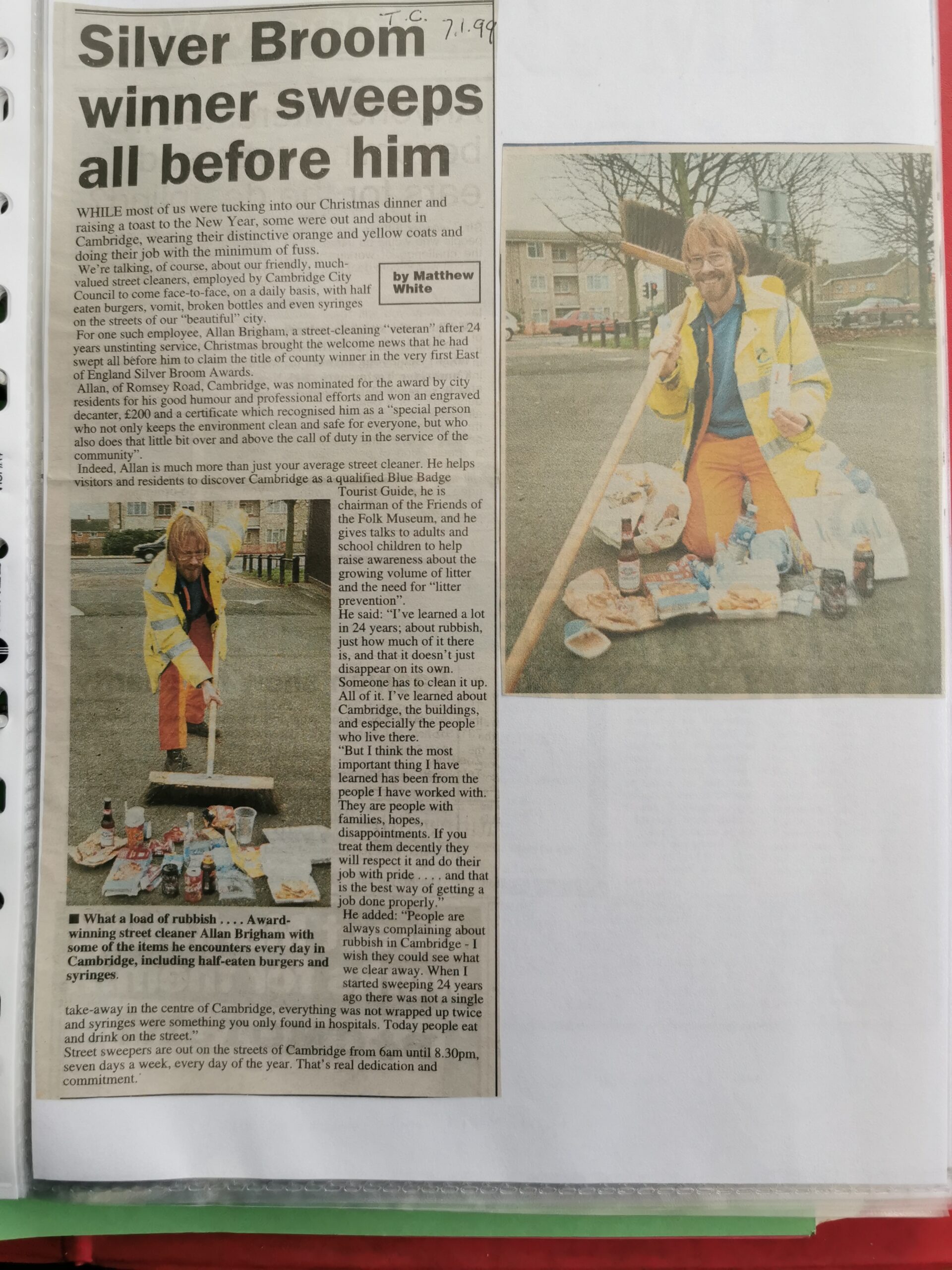 T.C. 7.1.99

Silver Broom winner sweeps all before him

WHILE most of us were tucking into our Christmas dinner and raising a toast to the New Year, some were out and about in Cambridge, wearing their distinctive orange and yellow coats and doing their job with the minimum of fuss.

by Matthew White

We're talking, of course, about our friendly, much-valued street cleaners, employed by Cambridge City Council to come face-to-face, on a daily basis, with half eaten burgers, vomit, broken bottles and even syringes on the streets of our "beautiful" city.

For one such employee, Allan Brigham, a street-cleaning "veteran" after 24 years unstinting service, Christmas brought the welcome news that he had swept all before him to claim the title of county winner in the very first East of England Silver Broom Awards.

Allan, of Romsey Road, Cambridge, was nominated for the award by city residents for his good humour and professional efforts and won an engraved decanter, £200 and a certificate which recognised him as a "special person who not only keeps the environment clean and safe for everyone, but who also does that little bit over and above the call of duty in the service of the community".

Indeed, Allan is much more than just your average street cleaner. He helps visitors and residents to discover Cambridge as a qualified Blue Badge Tourist Guide, he is chairman of the Friends of the Folk Museum, and he gives talks to adults and school children to help raise awareness about the growing volume of litter and the need for "litter prevention".

He said: "I've learned a lot in 24 years; about rubbish, just how much of it there is, and that it doesn't just disappear on its own. Someone has to clean it up. All of it. I've learned about Cambridge, the buildings, and especially the people who live there.

"But I think the most important thing I have learned has been from the people I have worked with. They are people with families, hopes, disappointments. If you treat them decently they will respect it and do their job with pride . . . . and that is the best way of getting a job done properly."

He added: "People are always complaining about rubbish in Cambridge - I wish they could see what we clear away. When I started sweeping 24 years ago there was not a single take-away in the centre of Cambridge, everything was not wrapped up twice and syringes were something you only found in hospitals. Today people eat and drink on the street."

Street sweepers are out on the streets of Cambridge from 6am until 8.30pm, seven days a week, every day of the year. That's real dedication and commitment.

■ What a load of rubbish . . . . Award-winning street cleaner Allan Brigham with some of the items he encounters every day in Cambridge, including half-eaten burgers and syringes.